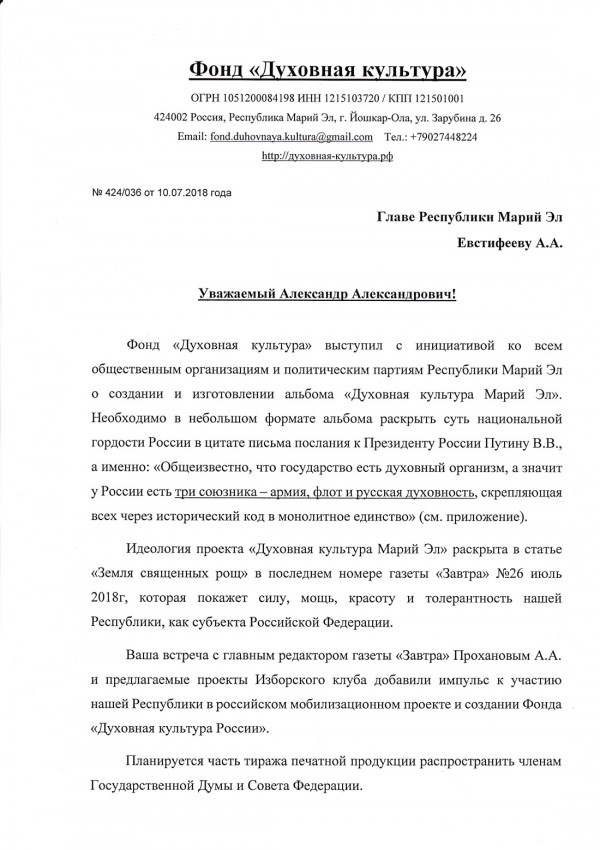 Фонд «Духовная культура»

ОГРН 1051200084198 ИНН 1215103720 / КПП 121501001
424002 Россия, Республика Марий Эл, г. Йошкар-Ола, ул. Зарубина д. 26
Email: fond.duhovnaya.kultura@gmail.com Тел.: +79027448224
http://духовная-культура.рф

№ 424/036 от 10.07.2018 года

Главе Республики Марий Эл
Евстифееву А.А.

Уважаемый Александр Александрович!

Фонд «Духовная культура» выступил с инициативой ко всем общественным организациям и политическим партиям Республики Марий Эл о создании и изготовлении альбома «Духовная культура Марий Эл». Необходимо в небольшом формате альбома раскрыть суть национальной гордости России в цитате письма послания к Президенту России Путину В.В., а именно: «Общеизвестно, что государство есть духовный организм, а значит у России есть три союзника – армия, флот и русская духовность, скрепляющая всех через исторический код в монолитное единство» (см. приложение).

Идеология проекта «Духовная культура Марий Эл» раскрыта в статье «Земля священных рощ» в последнем номере газеты «Завтра» №26 июль 2018г, которая покажет силу, мощь, красоту и толерантность нашей Республики, как субъекта Российской Федерации.

Ваша встреча с главным редактором газеты «Завтра» Прохановым А.А. и предлагаемые проекты Изборского клуба добавили импульс к участию нашей Республики в российском мобилизационном проекте и создании Фонда «Духовная культура России».

Планируется часть тиража печатной продукции распространить членам Государственной Думы и Совета Федерации.